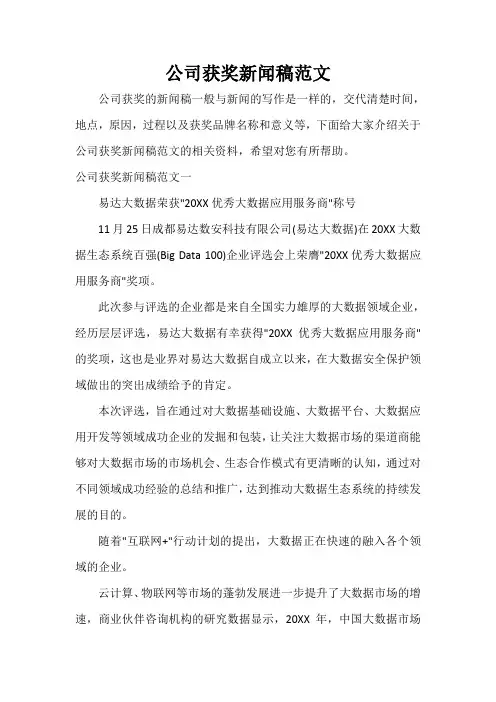 公司获奖新闻稿范文

公司获奖的新闻稿一般与新闻的写作是一样的，交代清楚时间，地点，原因，过程以及获奖品牌名称和意义等，下面给大家介绍关于公司获奖新闻稿范文的相关资料，希望对您有所帮助。

公司获奖新闻稿范文一

易达大数据荣获"20XX 优秀大数据应用服务商"称号

11 月 25 日成都易达数安科技有限公司(易达大数据)在 20XX 大数据生态系统百强(Big Data 100)企业评选会上荣膺"20XX 优秀大数据应用服务商"奖项。

此次参与评选的企业都是来自全国实力雄厚的大数据领域企业，经历层层评选，易达大数据有幸获得"20XX 优秀大数据应用服务商"的奖项，这也是业界对易达大数据自成立以来，在大数据安全保护领域做出的突出成绩给予的肯定。

本次评选，旨在通过对大数据基础设施、大数据平台、大数据应用开发等领域成功企业的发掘和包装，让关注大数据市场的渠道商能够对大数据市场的市场机会、生态合作模式有更清晰的认知，通过对不同领域成功经验的总结和推广，达到推动大数据生态系统的持续发展的目的。

随着"互联网+"行动计划的提出，大数据正在快速的融入各个领域的企业。

云计算、物联网等市场的蓬勃发展进一步提升了大数据市场的增速，商业伙伴咨询机构的研究数据显示，20XX 年，中国大数据市场